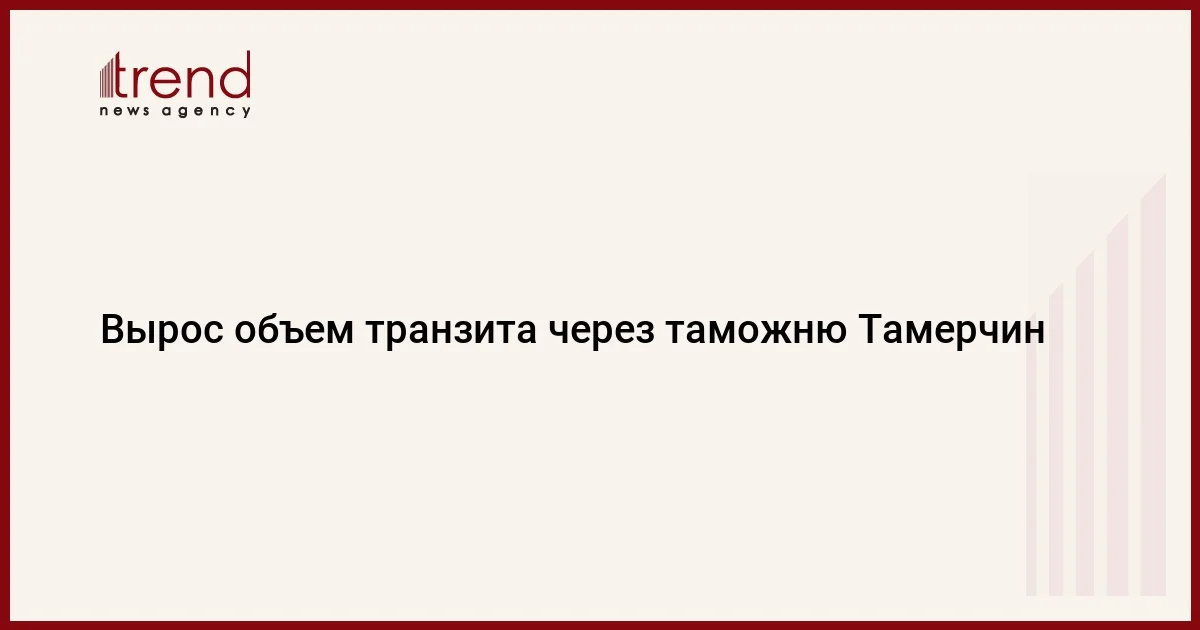 trend
news agency

Вырос объем транзита через таможню Тамерчин